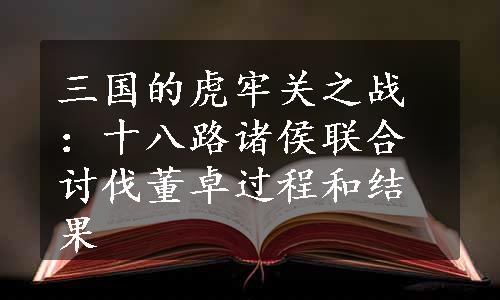 三国的虎牢关之战：十八路诸侯联合讨伐董卓过程和结果